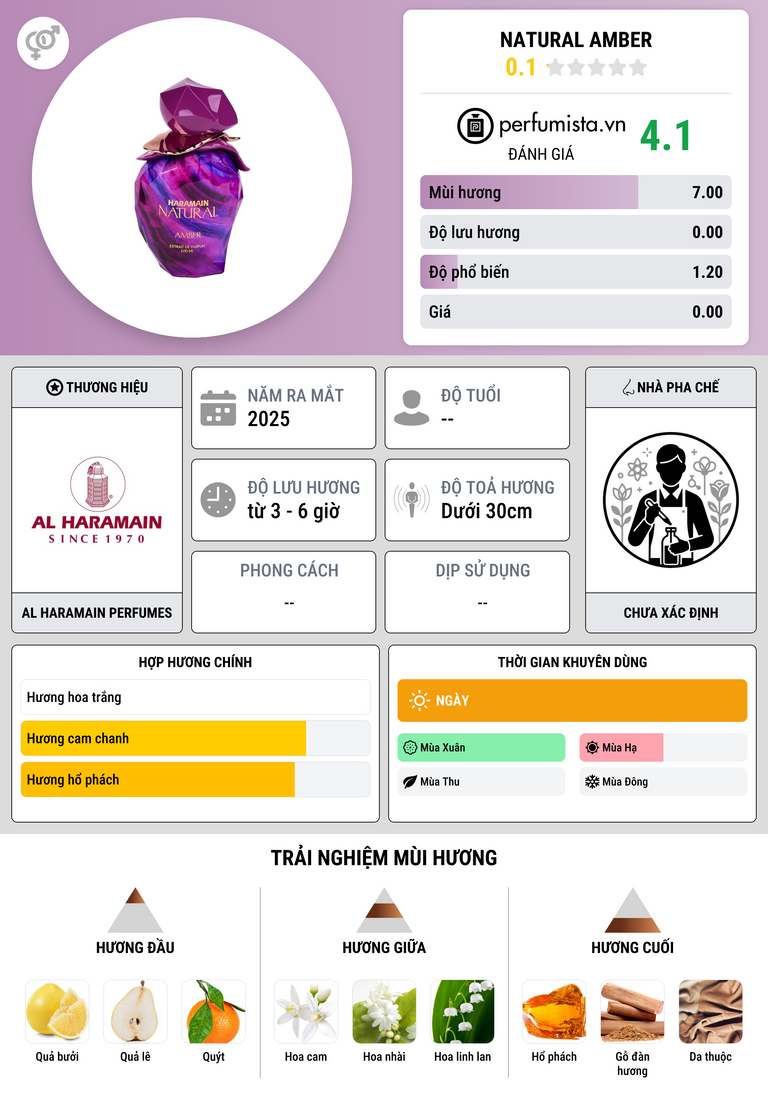 HARAMAIN
NATURAL
AMBER
EXTRAIT DE PARFUM
100 ML

NATURAL AMBER
0.1

perfumista.vn
ĐÁNH GIÁ
4.1

Mùi hương 7.00
Độ lưu hương 0.00
Độ phổ biến 1.20
Giá 0.00

THƯƠNG HIỆU
AL HARAMAIN
SINCE 1970
AL HARAMAIN PERFUMES

NĂM RA MẮT
2025

ĐỘ TUỔI
--

ĐỘ LƯU HƯƠNG
từ 3 - 6 giờ

ĐỘ TOẢ HƯƠNG
Dưới 30cm

PHONG CÁCH
--

DỊP SỬ DỤNG
--

NHÀ PHA CHẾ
CHƯA XÁC ĐỊNH

HỢP HƯƠNG CHÍNH
Hương hoa trắng
Hương cam chanh
Hương hổ phách

THỜI GIAN KHUYÊN DÙNG
NGÀY
Mùa Xuân
Mùa Hạ
Mùa Thu
Mùa Đông

TRẢI NGHIỆM MÙI HƯƠNG

HƯƠNG ĐẦU
Quả bưởi
Quả lê
Quýt

HƯƠNG GIỮA
Hoa cam
Hoa nhài
Hoa linh lan

HƯƠNG CUỐI
Hổ phách
Gỗ đàn hương
Da thuộc